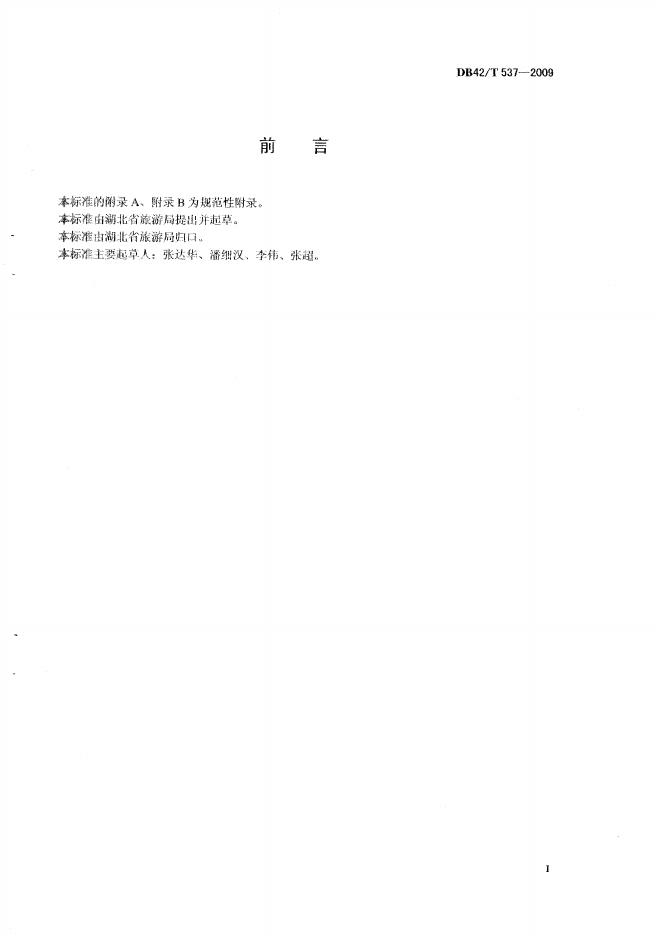 DB42/T 537—2009

前 言

本标准的附录A、附录B为规范性附录。
本标准由湖北省旅游局提出并起草。
本标准由湖北省旅游局归口。
本标准主要起草人：张达华、潘细汉、李伟、张超。

I